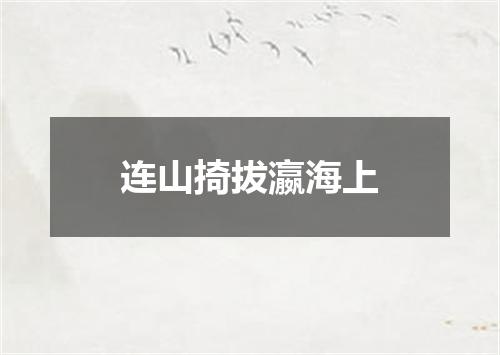 连山掎拔瀛海上